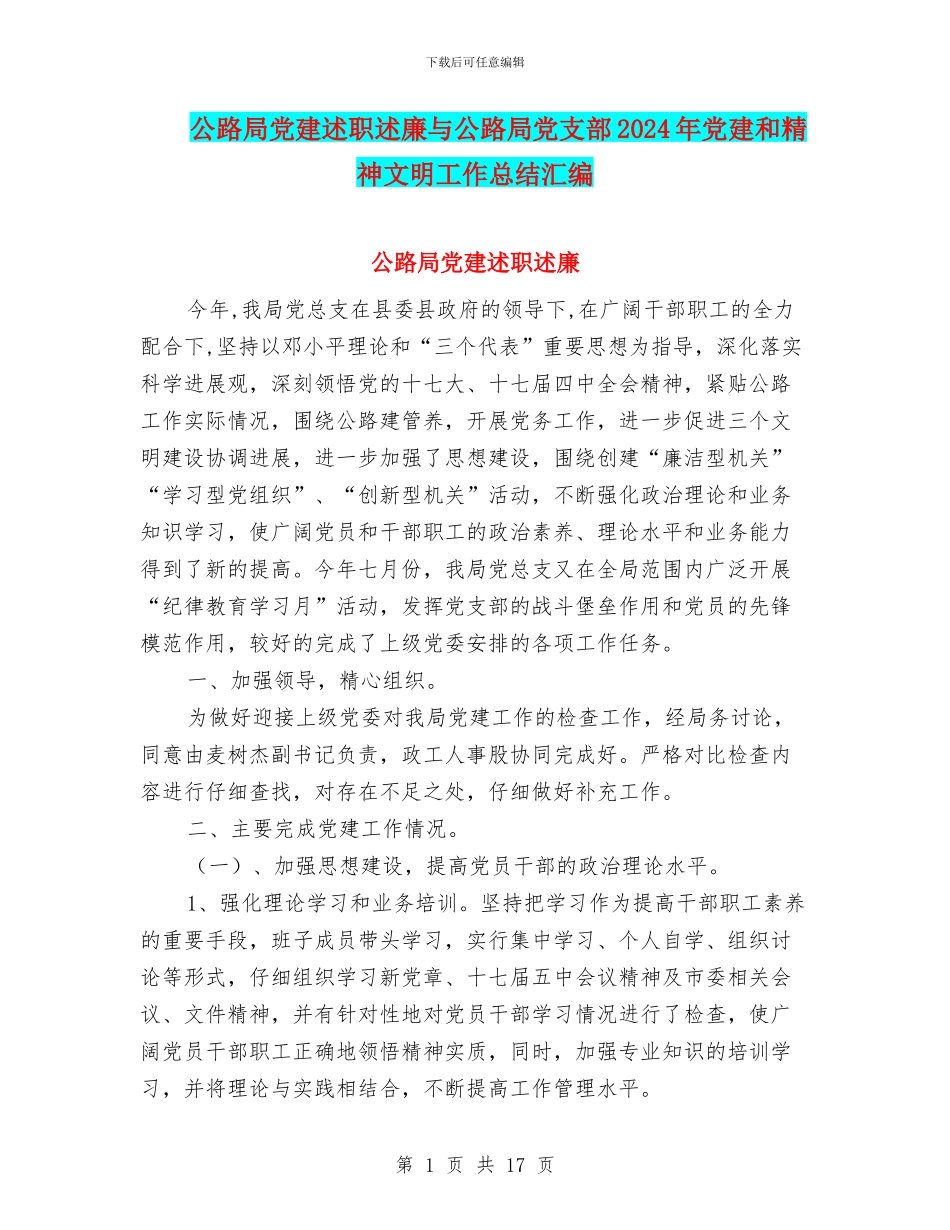 下载后可任意编辑

公路局党建述职述廉与公路局党支部2024年党建和精神文明工作总结汇编

公路局党建述职述廉

今年,我局党总支在县委县政府的领导下,在广阔干部职工的全力配合下,坚持以邓小平理论和“三个代表”重要思想为指导，深化落实科学进展观，深刻领悟党的十七大、十七届四中全会精神，紧贴公路工作实际情况，围绕公路建管养，开展党务工作，进一步促进三个文明建设协调进展，进一步加强了思想建设，围绕创建“廉洁型机关”“学习型党组织”、“创新型机关”活动，不断强化政治理论和业务知识学习，使广阔党员和干部职工的政治素养、理论水平和业务能力得到了新的提高。今年七月份，我局党总支又在全局范围内广泛开展“纪律教育学习月”活动，发挥党支部的战斗堡垒作用和党员的先锋模范作用，较好的完成了上级党委安排的各项工作任务。

一、加强领导，精心组织。

为做好迎接上级党委对我局党建工作的检查工作，经局务讨论，同意由麦树杰副书记负责，政工人事股协同完成好。严格对比检查内容进行仔细查找，对存在不足之处，仔细做好补充工作。

二、主要完成党建工作情况。

（一）、加强思想建设，提高党员干部的政治理论水平。

1、强化理论学习和业务培训。坚持把学习作为提高干部职工素养的重要手段，班子成员带头学习，实行集中学习、个人自学、组织讨论等形式，仔细组织学习新党章、十七届五中会议精神及市委相关会议、文件精神，并有针对性地对党员干部学习情况进行了检查，使广阔党员干部职工正确地领悟精神实质，同时，加强专业知识的培训学习，并将理论与实践相结合，不断提高工作管理水平。

第 1 页 共 17 页